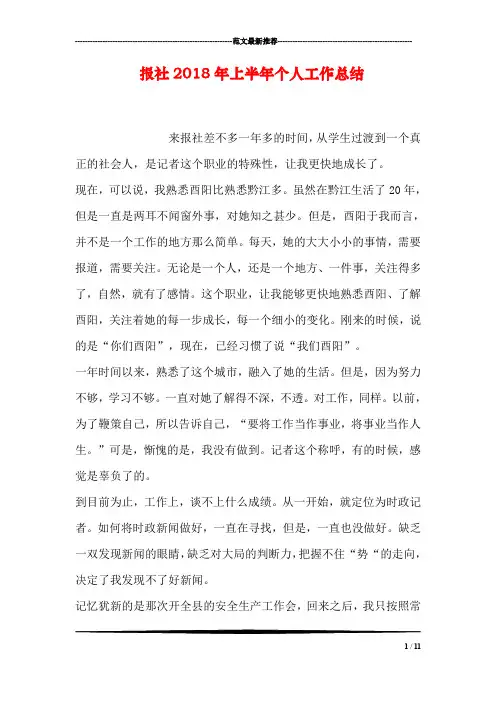 范文最新推荐

报社2018年上半年个人工作总结

来报社差不多一年多的时间，从学生过渡到一个真正的社会人，是记者这个职业的特殊性，让我更快地成长了。

现在，可以说，我熟悉酉阳比熟悉黔江多。虽然在黔江生活了20年，但是一直是两耳不闻窗外事，对她知之甚少。但是，酉阳于我而言，并不是一个工作的地方那么简单。每天，她的大大小小的事情，需要报道，需要关注。无论是一个人，还是一个地方、一件事，关注得多了，自然，就有了感情。这个职业，让我能够更快地熟悉酉阳、了解酉阳，关注着她的每一步成长，每一个细小的变化。刚来的时候，说的是“你们酉阳”，现在，已经习惯了说“我们酉阳”。

一年时间以来，熟悉了这个城市，融入了她的生活。但是，因为努力不够，学习不够。一直对她了解得不深，不透。对工作，同样。以前，为了鞭策自己，所以告诉自己，“要将工作当作事业，将事业当作人生。”可是，惭愧的是，我没有做到。记者这个称呼，有的时候，感觉是辜负了的。

到目前为止，工作上，谈不上什么成绩。从一开始，就定位为时政记者。如何将时政新闻做好，一直在寻找，但是，一直也没做好。缺乏一双发现新闻的眼睛，缺乏对大局的判断力，把握不住“势“的走向，决定了我发现不了好新闻。

记忆犹新的是那次开全县的安全生产工作会，回来之后，我只按照常

1 / 11